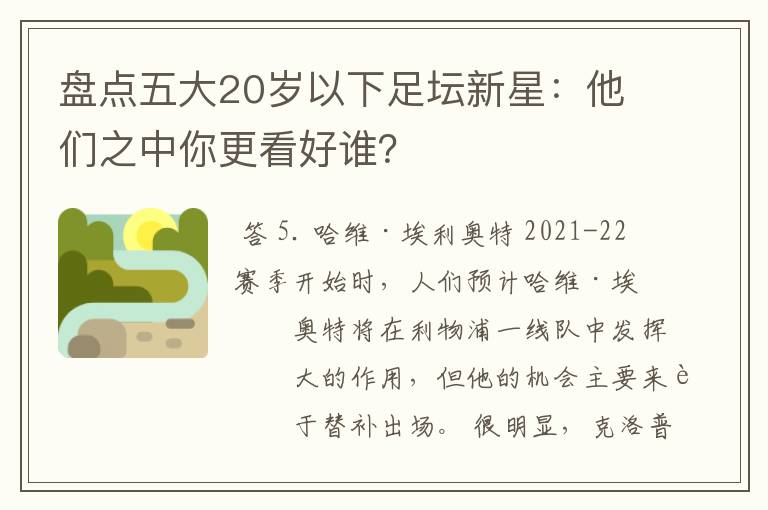 盘点五大20岁以下足坛新星：他们之中你更看好谁?

答 5. 哈维·埃利奥特 2021-22赛季开始时，人们预计哈维·埃奥特将在利物浦一线队中发挥大的作用，但他的机会主要来è于替补出场。很明显，克洛普